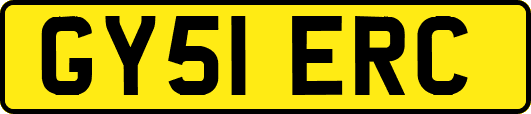 GY51 ERC